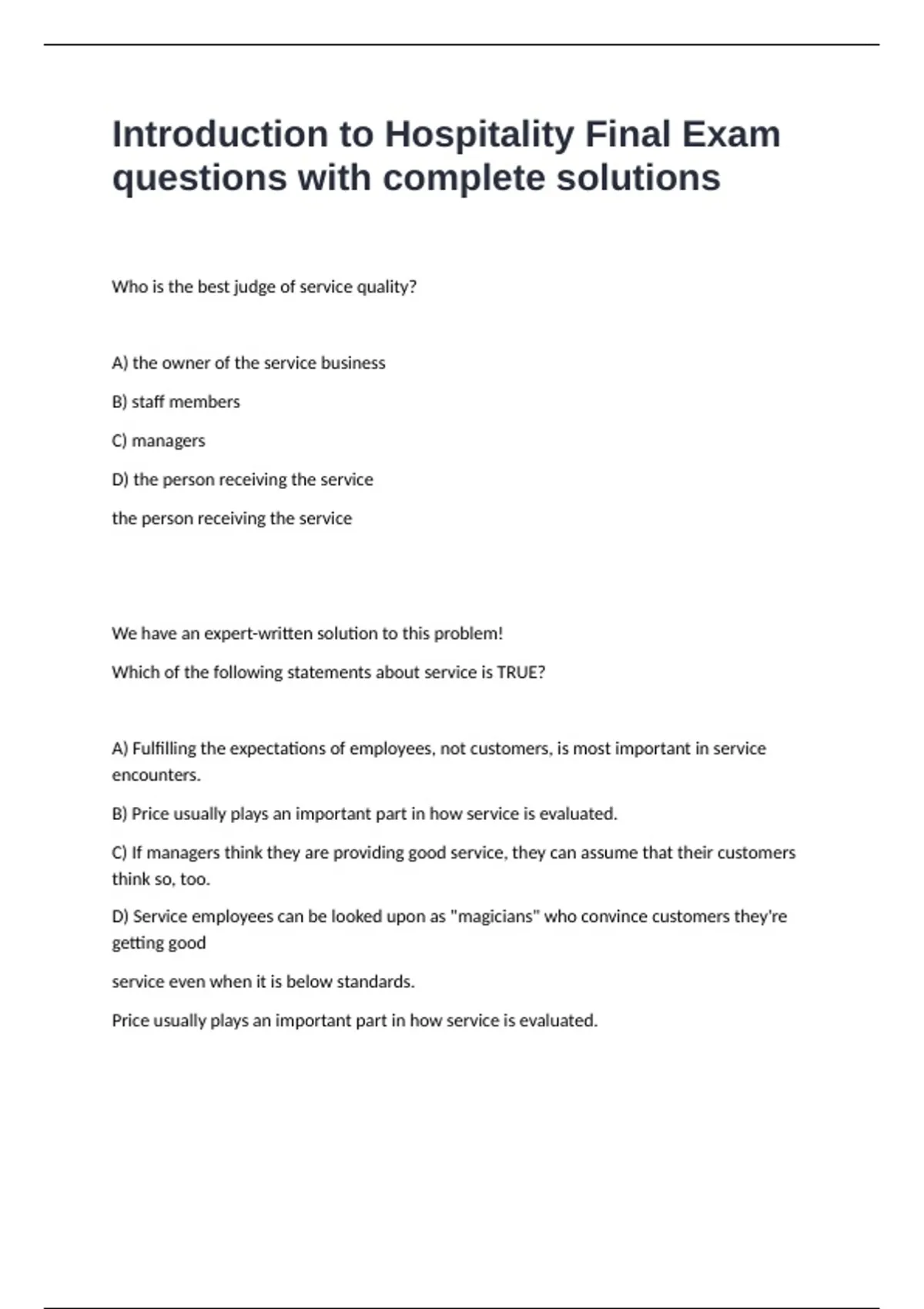 Introduction to Hospitality Final Exam questions with complete solutions

Who is the best judge of service quality?

A) the owner of the service business

B) staff members

C) managers

D) the person receiving the service

the person receiving the service

We have an expert-written solution to this problem!

Which of the following statements about service is TRUE?

A) Fulfilling the expectations of employees, not customers, is most important in service encounters.

B) Price usually plays an important part in how service is evaluated.

C) If managers think they are providing good service, they can assume that their customers think so, too.

D) Service employees can be looked upon as "magicians" who convince customers they're getting good

service even when it is below standards.

Price usually plays an important part in how service is evaluated.